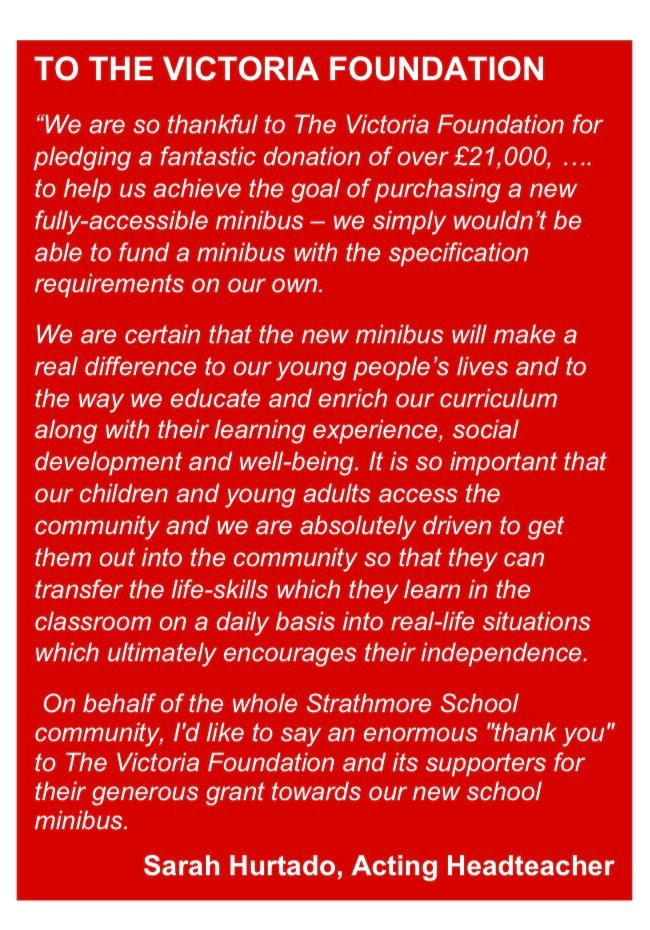 TO THE VICTORIA FOUNDATION

“We are so thankful to The Victoria Foundation for pledging a fantastic donation of over £21,000, …. to help us achieve the goal of purchasing a new fully-accessible minibus – we simply wouldn’t be able to fund a minibus with the specification requirements on our own.

We are certain that the new minibus will make a real difference to our young people’s lives and to the way we educate and enrich our curriculum along with their learning experience, social development and well-being. It is so important that our children and young adults access the community and we are absolutely driven to get them out into the community so that they can transfer the life-skills which they learn in the classroom on a daily basis into real-life situations which ultimately encourages their independence.

On behalf of the whole Strathmore School community, I'd like to say an enormous "thank you" to The Victoria Foundation and its supporters for their generous grant towards our new school minibus.

Sarah Hurtado, Acting Headteacher